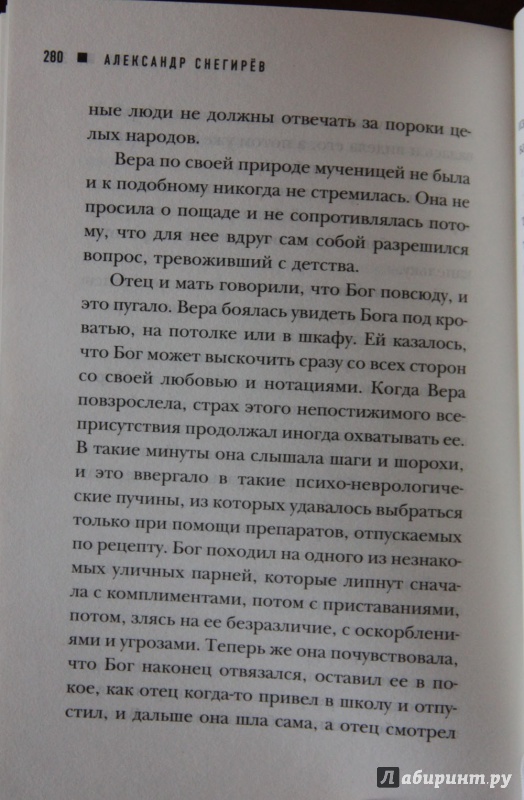 280 ■ АЛЕКСАНДР СНЕГИРЁВ

ные люди не должны отвечать за пороки целых народов.

Вера по своей природе мученицей не была и к подобному никогда не стремилась. Она не просила о пощаде и не сопротивлялась потому, что для нее вдруг сам собой разрешился вопрос, тревоживший с детства.

Отец и мать говорили, что Бог повсюду, и это пугало. Вера боялась увидеть Бога под кроватью, на потолке или в шкафу. Ей казалось, что Бог может выскочить сразу со всех сторон со своей любовью и нотациями. Когда Вера повзрослела, страх этого непостижимого всеприсутствия продолжал иногда охватывать ее. В такие минуты она слышала шаги и шорохи, и это ввергало в такие психо-неврологические пучины, из которых удавалось выбраться только при помощи препаратов, отпускаемых по рецепту. Бог походил на одного из незнакомых уличных парней, которые липнут сначала с комплиментами, потом с приставаниями, потом, злясь на ее безразличие, с оскорблениями и угрозами. Теперь же она почувствовала, что Бог наконец отвязался, оставил ее в покое, как отец когда-то привел в школу и отпустил, и дальше она шла сама, а отец смотрел

Лабиринт.ру